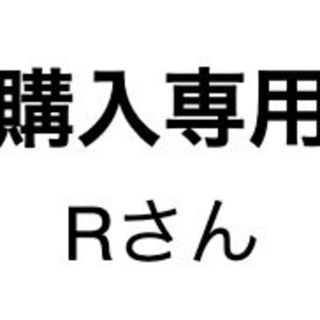 購入専用

Rさん